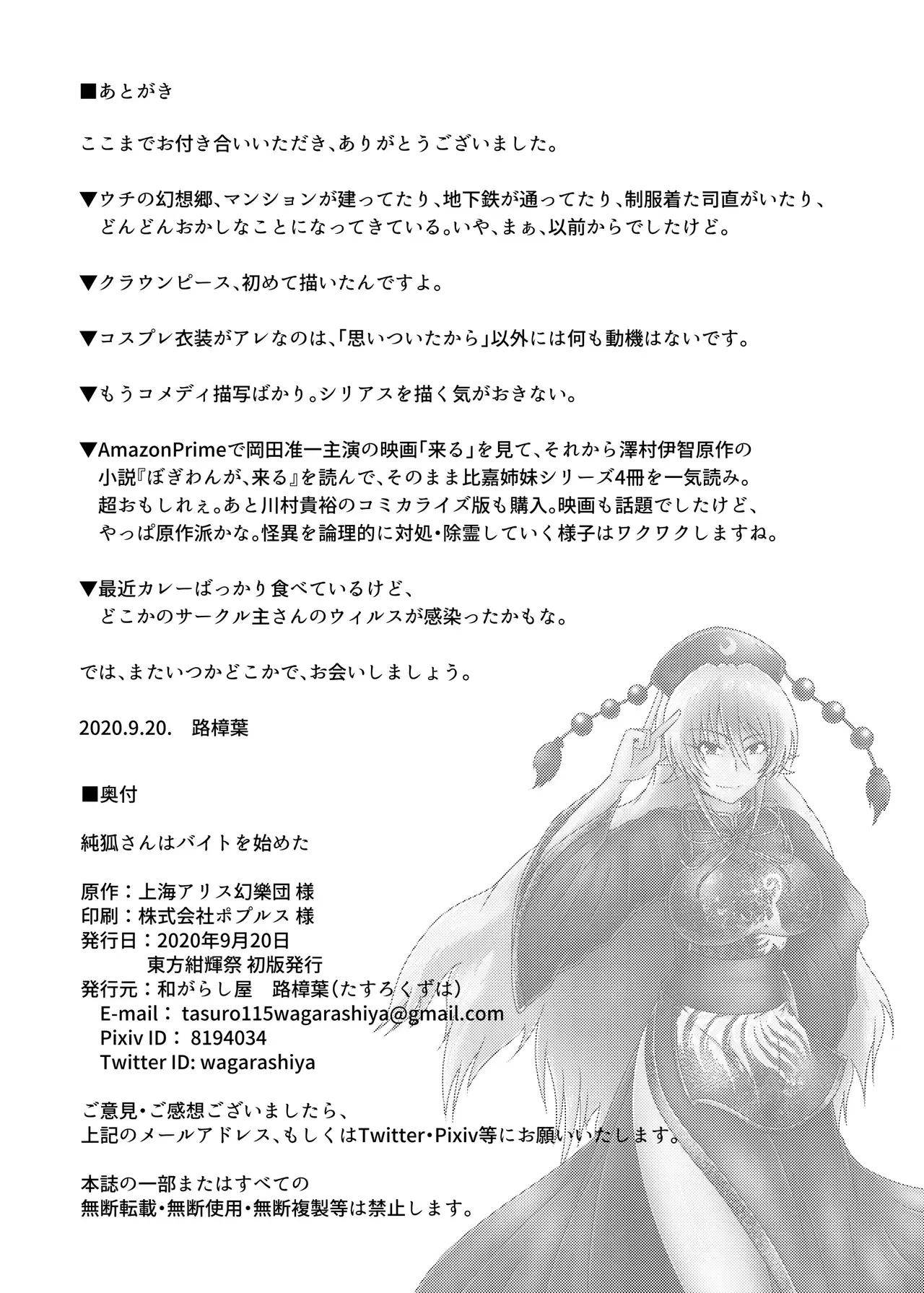 ■あとがき

ここまでお付き合いいただき、ありがとうございました。

▼ウチの幻想郷、マンションが建ってたり、地下鉄が通ってたり、制服着た司直がいたり、どんどんおかしなことになってきている。いや、まぁ、以前からでしたけど。

▼クラウンピース、初めて描いたんですよ。

▼コスプレ衣装がアレなのは、「思いついたから」以外には何も動機はないです。

▼もうコメディ描写ばかり。シリアスを描く気がおきない。

▼AmazonPrimeで岡田准一主演の映画「来る」を見て、それから澤村伊智原作の小説『ぼぎわんが、来る』を読んで、そのまま比嘉姉妹シリーズ4冊を一気読み。超おもしれぇ。あと川村貴裕のコミカライズ版も購入。映画も話題でしたけど、やっぱ原作派かな。怪異を論理的に対処・除霊していく様子はワクワクしますね。

▼最近カレーばっかり食べているけど、どこかのサークル主さんのウィルスが感染ったかもな。

では、またいつかどこかで、お会いしましょう。

2020.9.20.　路樟葉

■奥付

純狐さんはバイトを始めた

原作：上海アリス幻樂団 様
印刷：株式会社ポプルス 様
発行日：2020年9月20日
東方紺輝祭 初版発行
発行元：和がらし屋　路樟葉（たすろくずは）
E-mail： tasuro115wagarashiya@gmail.com
Pixiv ID： 8194034
Twitter ID: wagarashiya

ご意見・ご感想ございましたら、
上記のメールアドレス、もしくはTwitter・Pixiv等にお願いいたします。

本誌の一部またはすべての
無断転載・無断使用・無断複製等は禁止します。